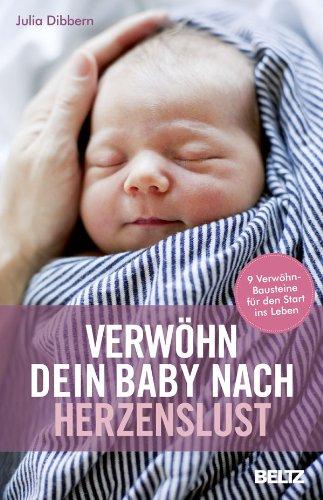 Julia Dibbern

9 Verwöhn-Bausteine für den Start ins Leben

VERWÖHN DEIN BABY NACH HERZENSLUST

BELTZ